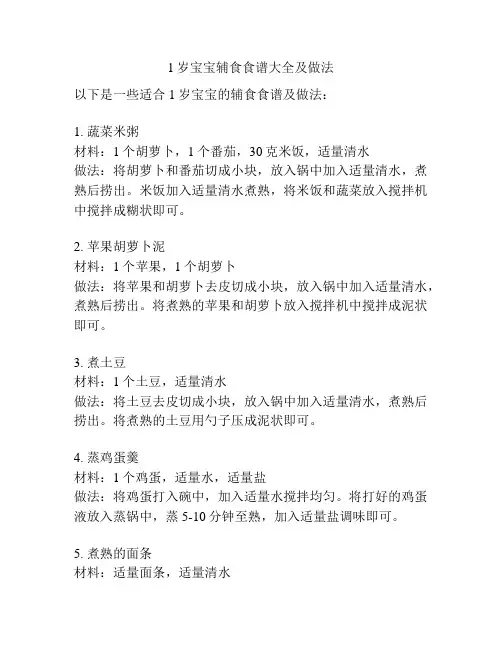 1 岁宝宝辅食食谱大全及做法

以下是一些适合 1 岁宝宝的辅食食谱及做法：

1. 蔬菜米粥
材料：1 个胡萝卜，1 个番茄，30 克米饭，适量清水
做法：将胡萝卜和番茄切成小块，放入锅中加入适量清水，煮熟后捞出。米饭加入适量清水煮熟，将米饭和蔬菜放入搅拌机中搅拌成糊状即可。

2. 苹果胡萝卜泥
材料：1 个苹果，1 个胡萝卜
做法：将苹果和胡萝卜去皮切成小块，放入锅中加入适量清水，煮熟后捞出。将煮熟的苹果和胡萝卜放入搅拌机中搅拌成泥状即可。

3. 煮土豆
材料：1 个土豆，适量清水
做法：将土豆去皮切成小块，放入锅中加入适量清水，煮熟后捞出。将煮熟的土豆用勺子压成泥状即可。

4. 蒸鸡蛋羹
材料：1 个鸡蛋，适量水，适量盐
做法：将鸡蛋打入碗中，加入适量水搅拌均匀。将打好的鸡蛋液放入蒸锅中，蒸 5-10 分钟至熟，加入适量盐调味即可。

5. 煮熟的面条
材料：适量面条，适量清水